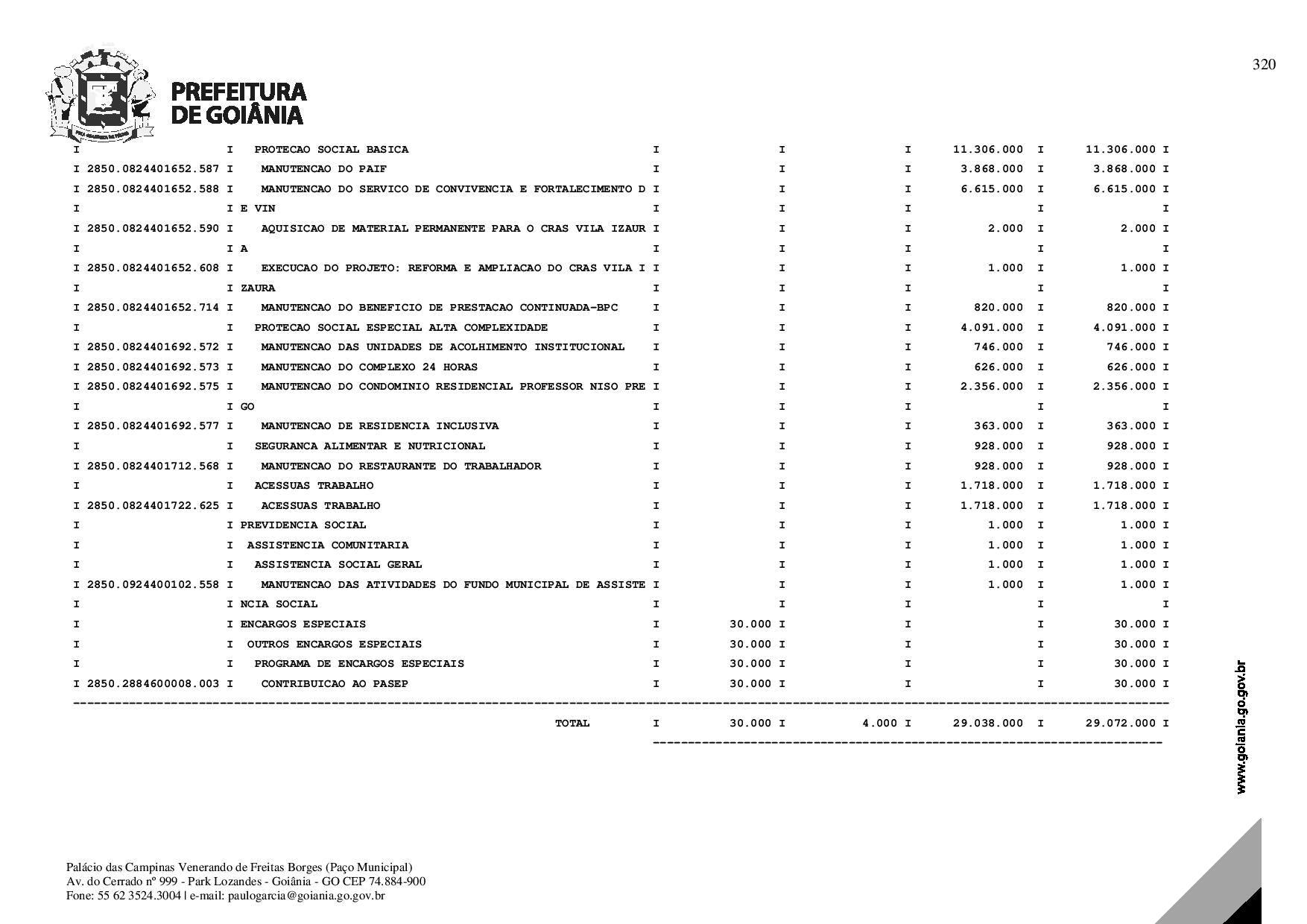 320

PREFEITURA DE GOIÂNIA

| | | | | | |
|---|---|---|---|---|---|
| | PROTECAO SOCIAL BASICA | | | 11.306.000 | 11.306.000 |
| 2850.0824401652.587 | MANUTENCAO DO PAIF | | | 3.868.000 | 3.868.000 |
| 2850.0824401652.588 | MANUTENCAO DO SERVICO DE CONVIVENCIA E FORTALECIMENTO D E VIN | | | 6.615.000 | 6.615.000 |
| 2850.0824401652.590 | AQUISICAO DE MATERIAL PERMANENTE PARA O CRAS VILA IZAUR A | | | 2.000 | 2.000 |
| 2850.0824401652.608 | EXECUCAO DO PROJETO: REFORMA E AMPLIACAO DO CRAS VILA I ZAURA | | | 1.000 | 1.000 |
| 2850.0824401652.714 | MANUTENCAO DO BENEFICIO DE PRESTACAO CONTINUADA-BPC | | | 820.000 | 820.000 |
| | PROTECAO SOCIAL ESPECIAL ALTA COMPLEXIDADE | | | 4.091.000 | 4.091.000 |
| 2850.0824401692.572 | MANUTENCAO DAS UNIDADES DE ACOLHIMENTO INSTITUCIONAL | | | 746.000 | 746.000 |
| 2850.0824401692.573 | MANUTENCAO DO COMPLEXO 24 HORAS | | | 626.000 | 626.000 |
| 2850.0824401692.575 | MANUTENCAO DO CONDOMINIO RESIDENCIAL PROFESSOR NISO PRE GO | | | 2.356.000 | 2.356.000 |
| 2850.0824401692.577 | MANUTENCAO DE RESIDENCIA INCLUSIVA | | | 363.000 | 363.000 |
| | SEGURANCA ALIMENTAR E NUTRICIONAL | | | 928.000 | 928.000 |
| 2850.0824401712.568 | MANUTENCAO DO RESTAURANTE DO TRABALHADOR | | | 928.000 | 928.000 |
| | ACESSUAS TRABALHO | | | 1.718.000 | 1.718.000 |
| 2850.0824401722.625 | ACESSUAS TRABALHO | | | 1.718.000 | 1.718.000 |
| | PREVIDENCIA SOCIAL | | | 1.000 | 1.000 |
| | ASSISTENCIA COMUNITARIA | | | 1.000 | 1.000 |
| | ASSISTENCIA SOCIAL GERAL | | | 1.000 | 1.000 |
| 2850.0924400102.558 | MANUTENCAO DAS ATIVIDADES DO FUNDO MUNICIPAL DE ASSISTE NCIA SOCIAL | | | 1.000 | 1.000 |
| | ENCARGOS ESPECIAIS | 30.000 | | | 30.000 |
| | OUTROS ENCARGOS ESPECIAIS | 30.000 | | | 30.000 |
| | PROGRAMA DE ENCARGOS ESPECIAIS | 30.000 | | | 30.000 |
| 2850.2884600008.003 | CONTRIBUICAO AO PASEP | 30.000 | | | 30.000 |
| | TOTAL | 30.000 | 4.000 | 29.038.000 | 29.072.000 |

www.goiania.go.gov.br

Palácio das Campinas Venerando de Freitas Borges (Paço Municipal)
Av. do Cerrado nº 999 - Park Lozandes - Goiânia - GO CEP 74.884-900
Fone: 55 62 3524.3004 | e-mail: paulogarcia@goiania.go.gov.br